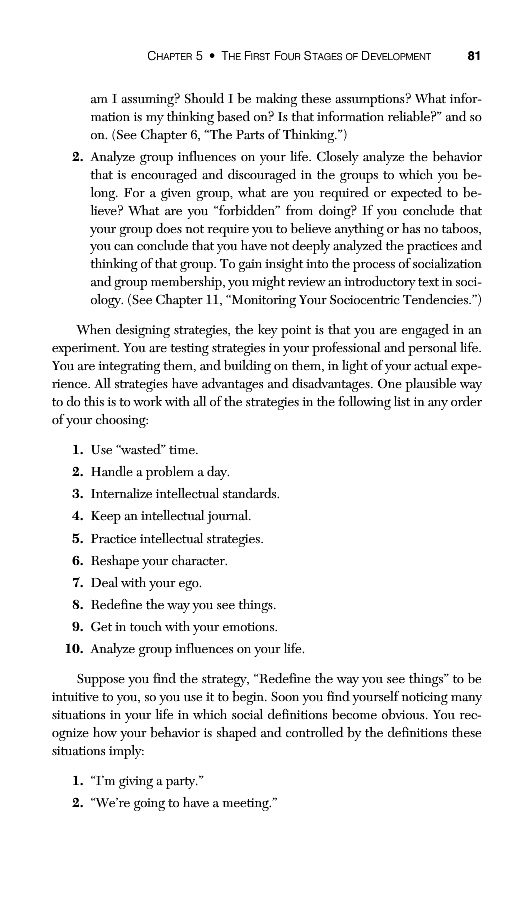 CHAPTER 5 • THE FIRST FOUR STAGES OF DEVELOPMENT 81

am I assuming? Should I be making these assumptions? What information is my thinking based on? Is that information reliable?" and so on. (See Chapter 6, "The Parts of Thinking.")

2. Analyze group influences on your life. Closely analyze the behavior that is encouraged and discouraged in the groups to which you belong. For a given group, what are you required or expected to believe? What are you "forbidden" from doing? If you conclude that your group does not require you to believe anything or has no taboos, you can conclude that you have not deeply analyzed the practices and thinking of that group. To gain insight into the process of socialization and group membership, you might review an introductory text in sociology. (See Chapter 11, "Monitoring Your Sociocentric Tendencies.")

When designing strategies, the key point is that you are engaged in an experiment. You are testing strategies in your professional and personal life. You are integrating them, and building on them, in light of your actual experience. All strategies have advantages and disadvantages. One plausible way to do this is to work with all of the strategies in the following list in any order of your choosing:

1. Use "wasted" time.
2. Handle a problem a day.
3. Internalize intellectual standards.
4. Keep an intellectual journal.
5. Practice intellectual strategies.
6. Reshape your character.
7. Deal with your ego.
8. Redefine the way you see things.
9. Get in touch with your emotions.
10. Analyze group influences on your life.

Suppose you find the strategy, "Redefine the way you see things" to be intuitive to you, so you use it to begin. Soon you find yourself noticing many situations in your life in which social definitions become obvious. You recognize how your behavior is shaped and controlled by the definitions these situations imply:

1. "I'm giving a party."
2. "We're going to have a meeting."